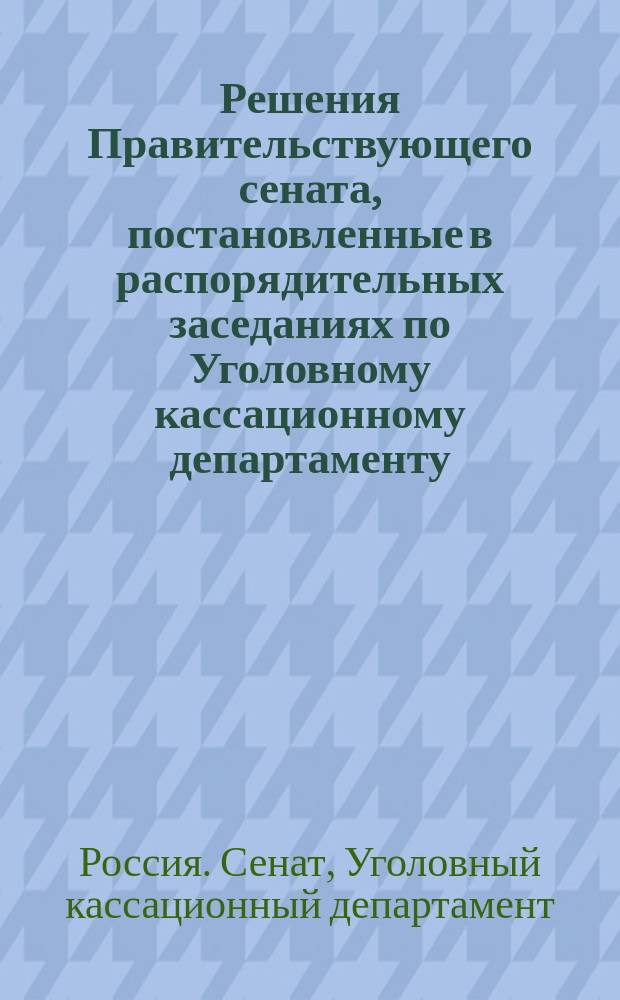 Решения Правительствующего сената, постановленные в распорядительных заседаниях по Уголовному кассационному департаменту

Россия. Сенат, Уголовный кассационный департамент